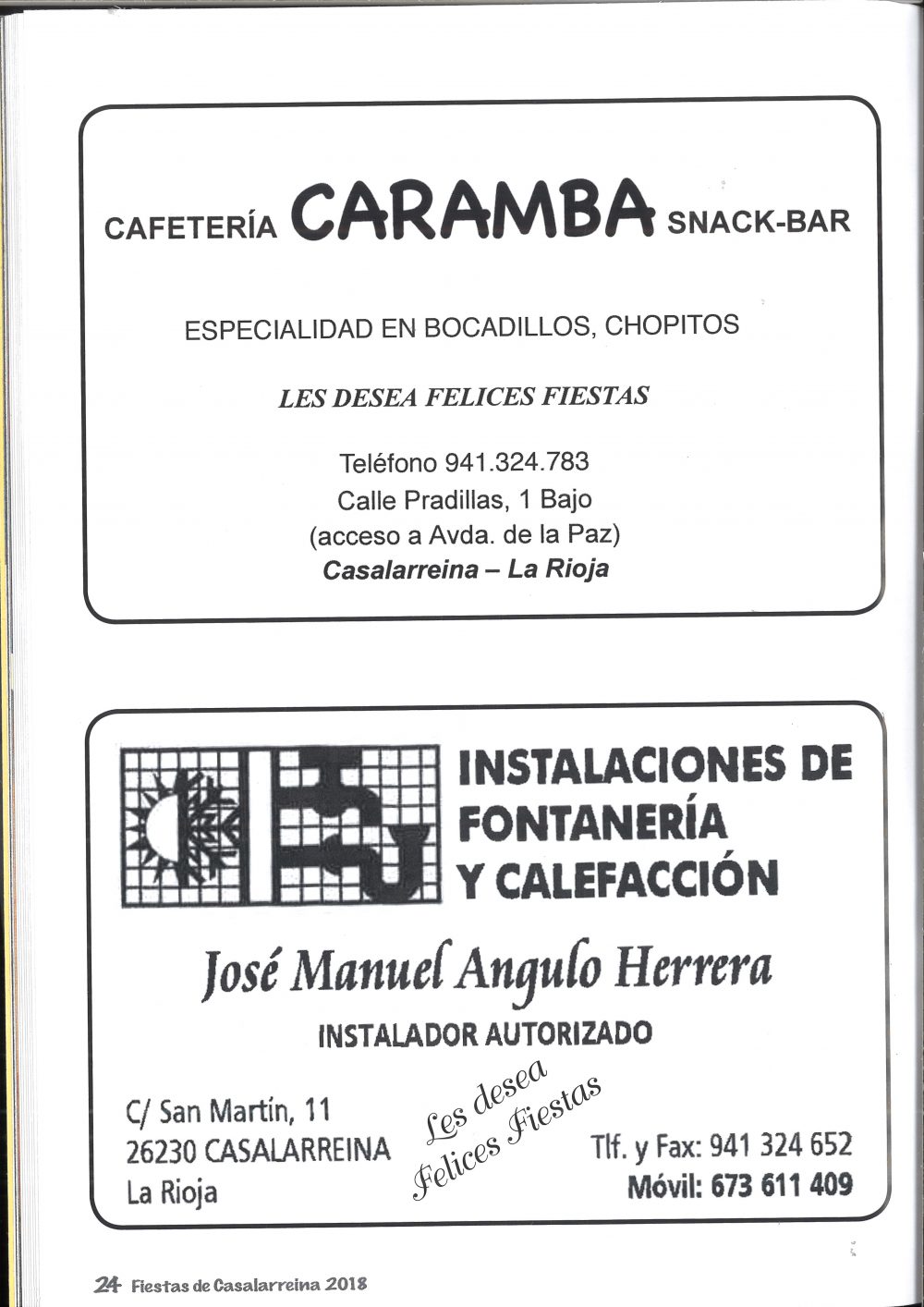 CAFETERÍA CARAMBA SNACK-BAR

ESPECIALIDAD EN BOCADILLOS, CHOPITOS

LES DESEA FELICES FIESTAS

Teléfono 941.324.783
Calle Pradillas, 1 Bajo
(acceso a Avda. de la Paz)
Casalarreina – La Rioja

INSTALACIONES DE
FONTANERÍA
Y CALEFACCIÓN

José Manuel Angulo Herrera

INSTALADOR AUTORIZADO

C/ San Martín, 11
26230 CASALARREINA
La Rioja

Les desea
Felices Fiestas

Tlf. y Fax: 941 324 652
Móvil: 673 611 409

24 Fiestas de Casalarreina 2018